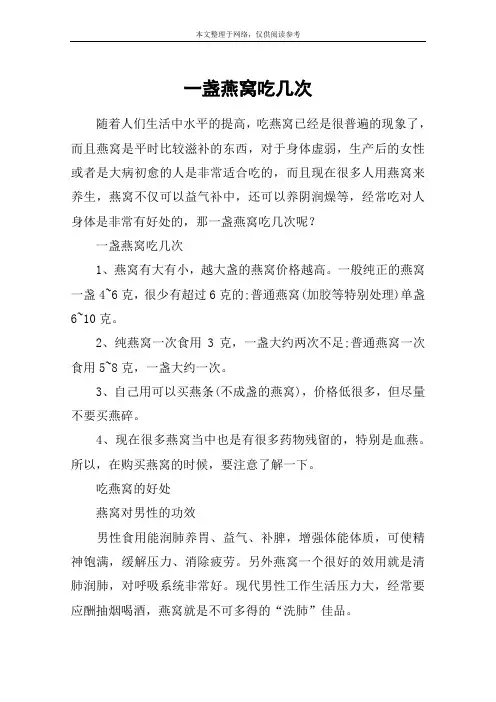 本文整理于网络，仅供阅读参考

一盏燕窝吃几次

随着人们生活中水平的提高，吃燕窝已经是很普遍的现象了，而且燕窝是平时比较滋补的东西，对于身体虚弱，生产后的女性或者是大病初愈的人是非常适合吃的，而且现在很多人用燕窝来养生，燕窝不仅可以益气补中，还可以养阴润燥等，经常吃对人身体是非常有好处的，那一盏燕窝吃几次呢？

一盏燕窝吃几次

1、燕窝有大有小，越大盏的燕窝价格越高。一般纯正的燕窝一盏 4~6 克，很少有超过 6 克的;普通燕窝(加胶等特别处理)单盏 6~10 克。

2、纯燕窝一次食用 3 克，一盏大约两次不足;普通燕窝一次食用 5~8 克，一盏大约一次。

3、自己用可以买燕条(不成盏的燕窝)，价格低很多，但尽量不要买燕碎。

4、现在很多燕窝当中也是有很多药物残留的，特别是血燕。所以，在购买燕窝的时候，要注意了解一下。

吃燕窝的好处

燕窝对男性的功效

男性食用能润肺养胃、益气、补脾，增强体能体质，可使精神饱满，缓解压力、消除疲劳。另外燕窝一个很好的效用就是清肺润肺，对呼吸系统非常好。现代男性工作生活压力大，经常要应酬抽烟喝酒，燕窝就是不可多得的“洗肺”佳品。